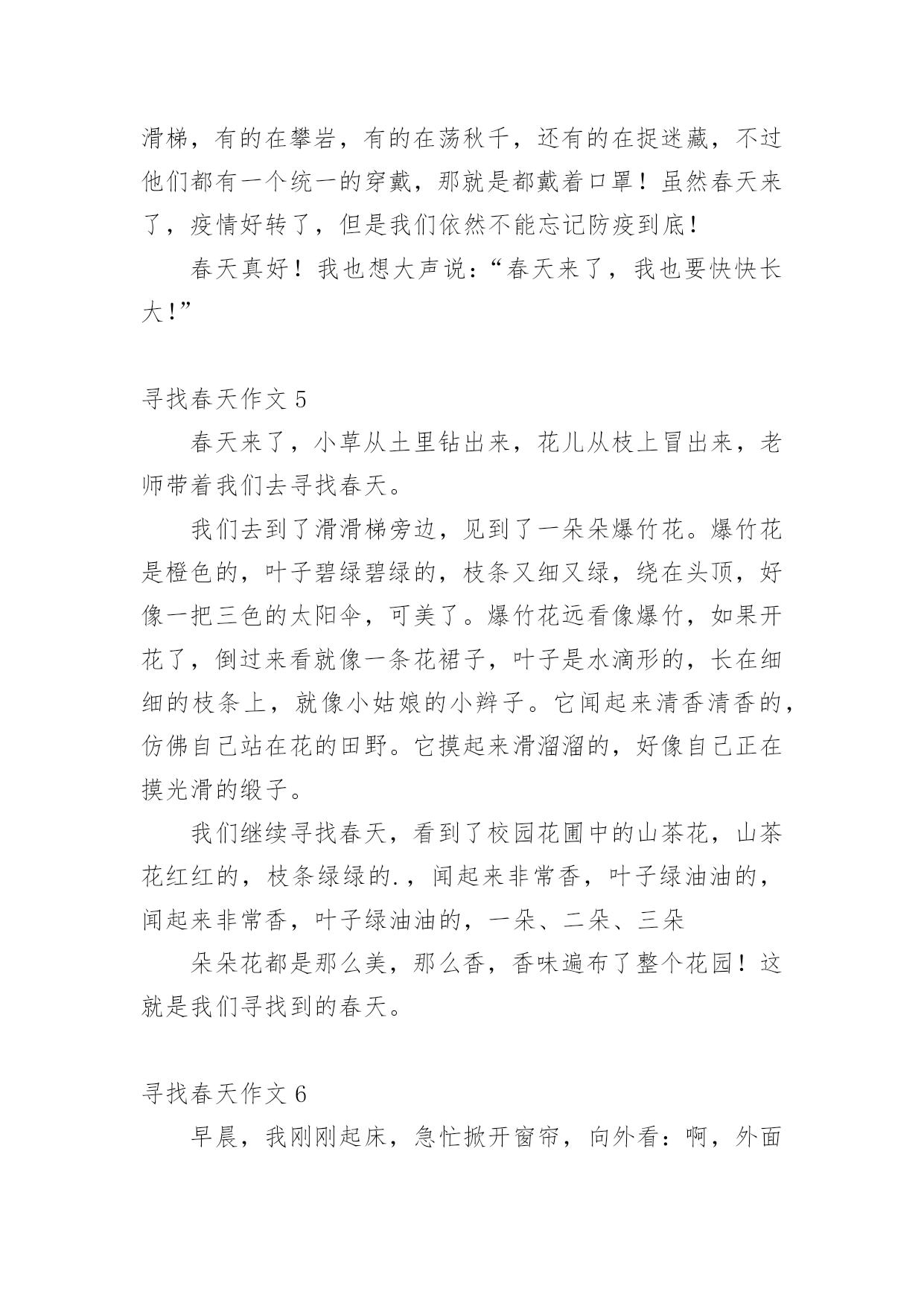 滑梯，有的在攀岩，有的在荡秋千，还有的在捉迷藏，不过他们都有一个统一的穿戴，那就是都戴着口罩！虽然春天来了，疫情好转了，但是我们依然不能忘记防疫到底！

春天真好！我也想大声说：“春天来了，我也要快快长大！”

寻找春天作文 5

春天来了，小草从土里钻出来，花儿从枝上冒出来，老师带着我们去寻找春天。

我们去到了滑滑梯旁边，见到了一朵朵爆竹花。爆竹花是橙色的，叶子碧绿碧绿的，枝条又细又绿，绕在头顶，好像一把三色的太阳伞，可美了。爆竹花远看像爆竹，如果开花了，倒过来看就像一条花裙子，叶子是水滴形的，长在细细的枝条上，就像小姑娘的小辫子。它闻起来清香清香的，仿佛自己站在花的田野。它摸起来滑溜溜的，好像自己正在摸光滑的缎子。

我们继续寻找春天，看到了校园花圃中的山茶花，山茶花红红的，枝条绿绿的.，闻起来非常香，叶子绿油油的，闻起来非常香，叶子绿油油的，一朵、二朵、三朵

朵朵花都是那么美，那么香，香味遍布了整个花园！这就是我们寻找到的春天。

寻找春天作文 6

早晨，我刚刚起床，急忙掀开窗帘，向外看：啊，外面